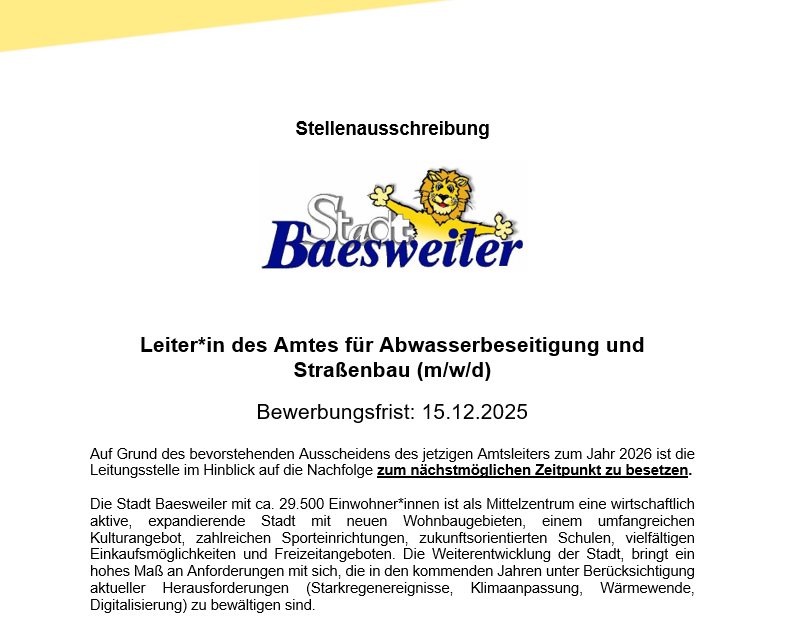 Stellenausschreibung

Stadt Baesweiler

Leiter*in des Amtes für Abwasserbeseitigung und Straßenbau (m/w/d)

Bewerbungsfrist: 15.12.2025

Auf Grund des bevorstehenden Ausscheidens des jetzigen Amtsleiters zum Jahr 2026 ist die Leitungsstelle im Hinblick auf die Nachfolge zum nächstmöglichen Zeitpunkt zu besetzen.

Die Stadt Baesweiler mit ca. 29.500 Einwohner*innen ist als Mittelzentrum eine wirtschaftlich aktive, expandierende Stadt mit neuen Wohnbaugebieten, einem umfangreichen Kulturangebot, zahlreichen Sporteinrichtungen, zukunftsorientierten Schulen, vielfältigen Einkaufsmöglichkeiten und Freizeitangeboten. Die Weiterentwicklung der Stadt, bringt ein hohes Maß an Anforderungen mit sich, die in den kommenden Jahren unter Berücksichtigung aktueller Herausforderungen (Starkregenereignisse, Klimaanpassung, Wärmewende, Digitalisierung) zu bewältigen sind.